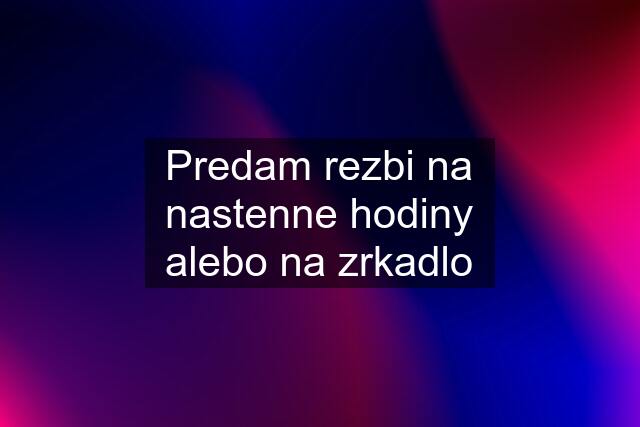 Predam rezbi na nastenne hodiny alebo na zrkadlo